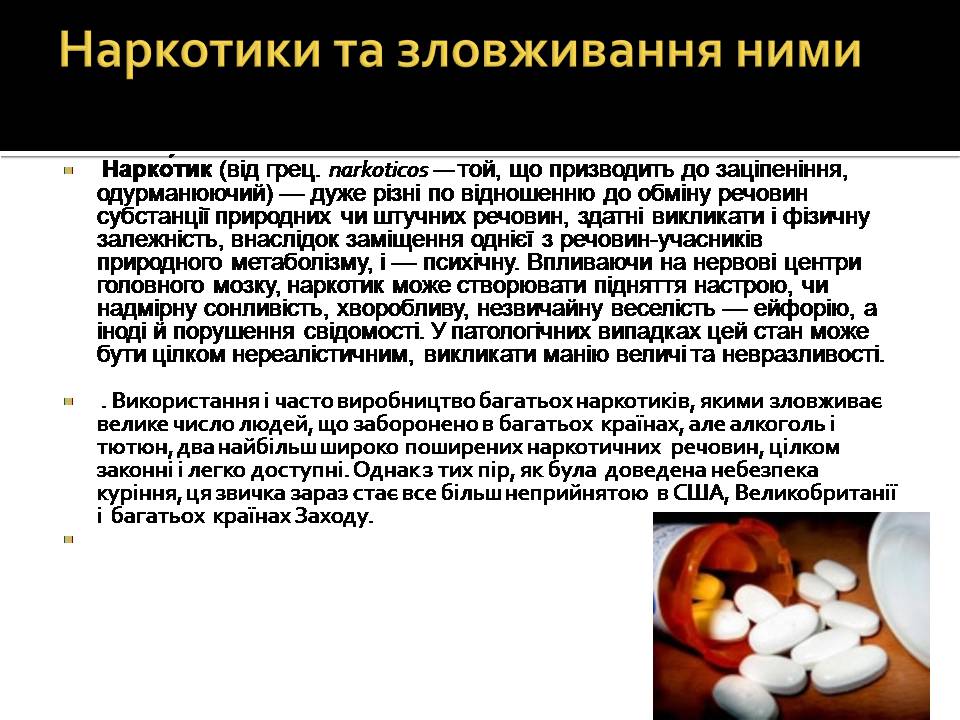 Наркотики та зловживання ними

Нарко́тик (від грец. narkoticos — той, що призводить до заціпеніння, одурманюючий) — дуже різні по відношенню до обміну речовин субстанції природних чи штучних речовин, здатні викликати і фізичну залежність, внаслідок заміщення однієї з речовин-учасників природного метаболізму, і — психічну. Впливаючи на нервові центри головного мозку, наркотик може створювати підняття настрою, чи надмірну сонливість, хворобливу, незвичайну веселість — ейфорію, а іноді й порушення свідомості. У патологічних випадках цей стан може бути цілком нереалістичним, викликати манію величі та невразливості.

. Використання і часто виробництво багатьох наркотиків, якими зловживає велике число людей, що заборонено в багатьох країнах, але алкоголь і тютюн, два найбільш широко поширених наркотичних речовин, цілком законні і легко доступні. Однак з тих пір, як була доведена небезпека куріння, ця звичка зараз стає все більш неприйнятою в США, Великобританії і багатьох країнах Заходу.